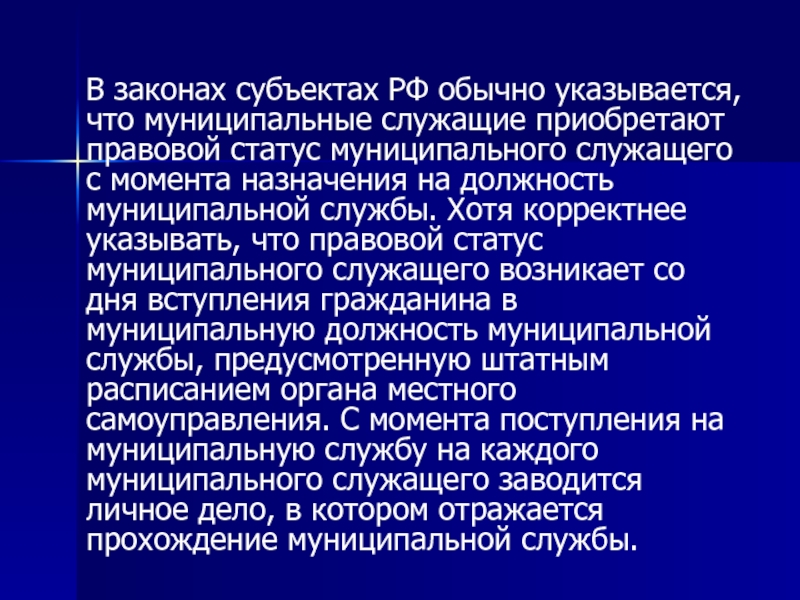 В законах субъектах РФ обычно указывается, что муниципальные служащие приобретают правовой статус муниципального служащего с момента назначения на должность муниципальной службы. Хотя корректнее указывать, что правовой статус муниципального служащего возникает со дня вступления гражданина в муниципальную должность муниципальной службы, предусмотренную штатным расписанием органа местного самоуправления. С момента поступления на муниципальную службу на каждого муниципального служащего заводится личное дело, в котором отражается прохождение муниципальной службы.